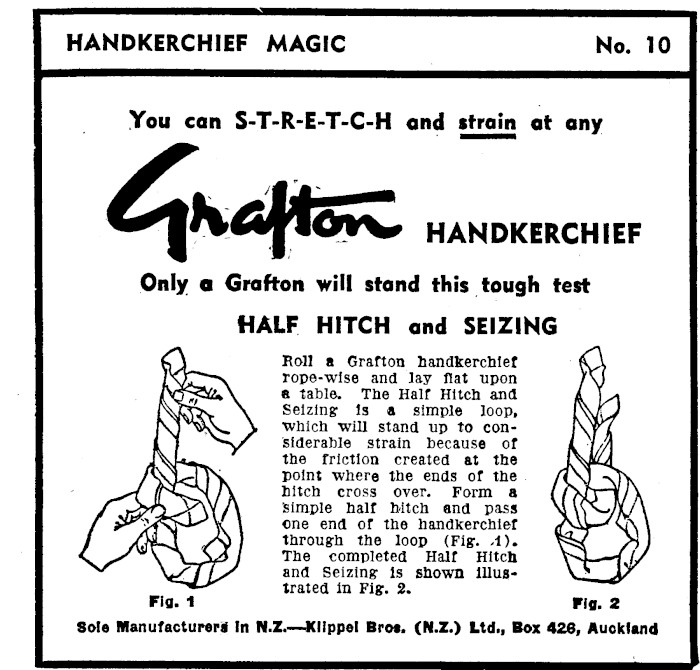 HANDKERCHIEF MAGIC No. 10

You can S-T-R-E-T-C-H and strain at any

Grafton HANDKERCHIEF

Only a Grafton will stand this tough test

HALF HITCH and SEIZING

Roll a Grafton handkerchief rope-wise and lay flat upon a table. The Half Hitch and Seizing is a simple loop, which will stand up to considerable strain because of the friction created at the point where the ends of the hitch cross over. Form a simple half hitch and pass one end of the handkerchief through the loop (Fig. 1). The completed Half Hitch and Seizing is shown illustrated in Fig. 2.

Fig. 1

Fig. 2

Sole Manufacturers in N.Z.—Klippel Bros. (N.Z.) Ltd., Box 426, Auckland